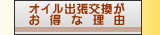 オイル出張交換が
お得な理由